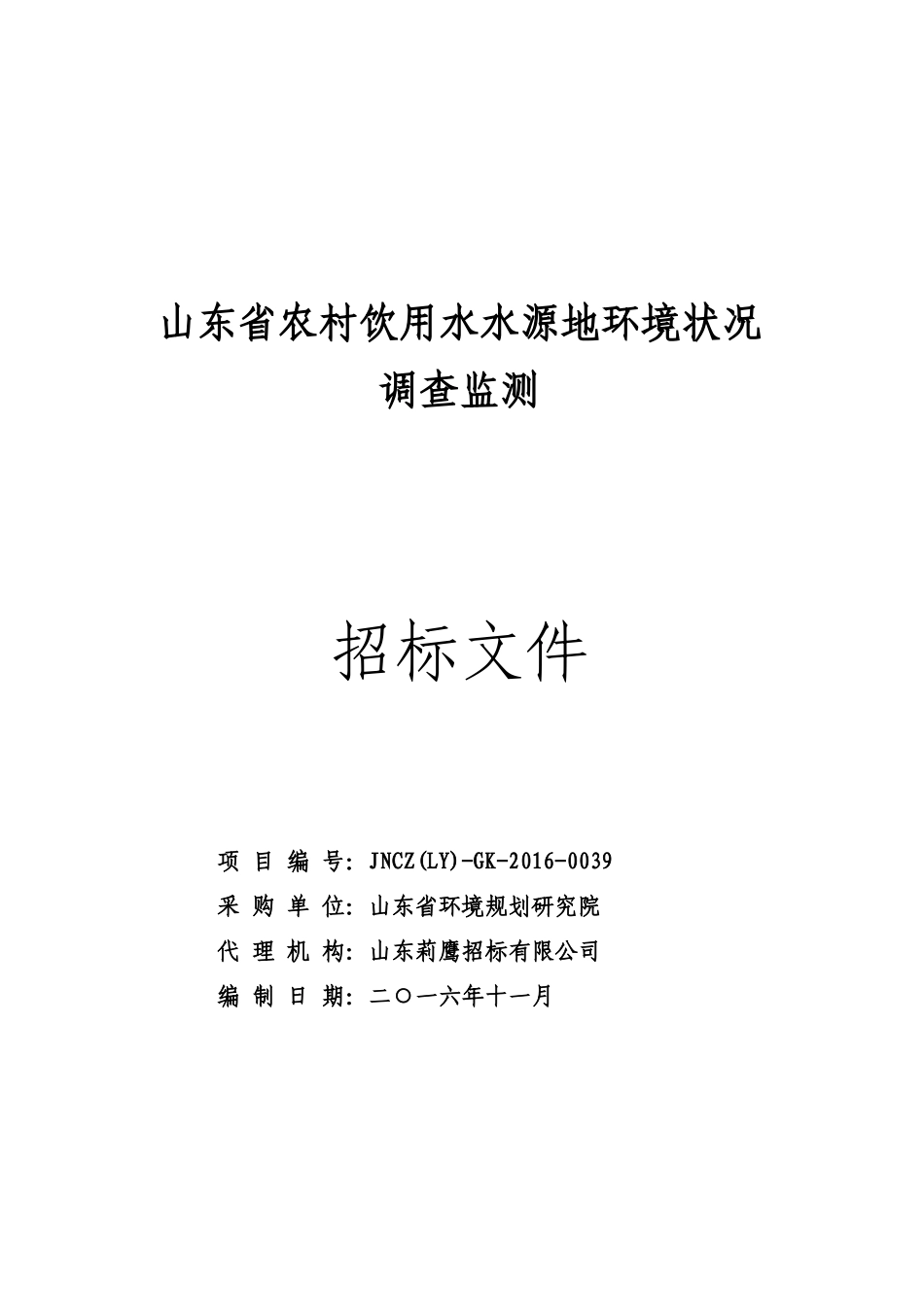 山东省农村饮用水水源地环境状况
调查监测

招标文件

项 目 编 号：JNCZ(LY)-GK-2016-0039
采 购 单 位：山东省环境规划研究院
代 理 机 构：山东莉鹰招标有限公司
编 制 日 期：二〇一六年十一月